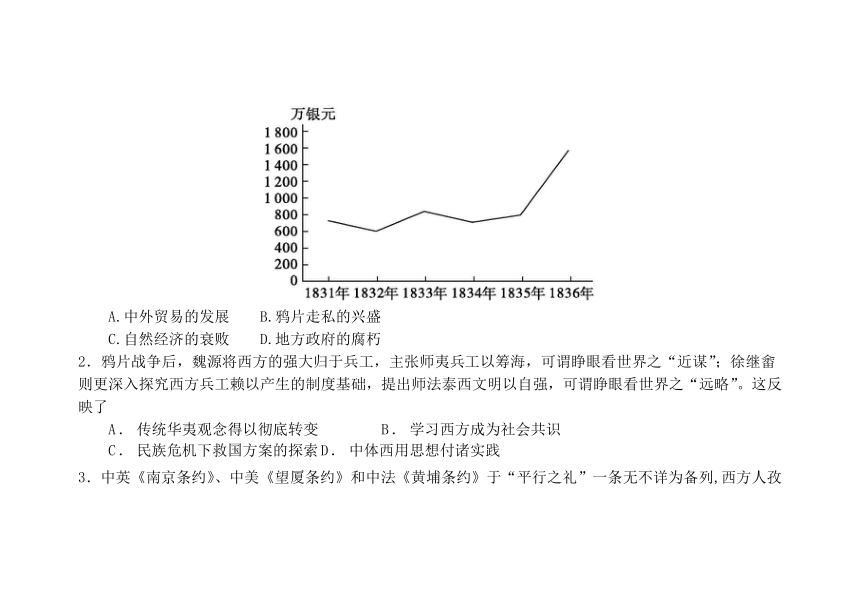 万银元
1 800
1 600
1 400
1 200
1 000
800
600
400
200
0
1831年 1832年 1833年 1834年 1835年 1836年

A.中外贸易的发展　B.鸦片走私的兴盛
C.自然经济的衰败　D.地方政府的腐朽

2．鸦片战争后，魏源将西方的强大归于兵工，主张师夷兵工以筹海，可谓睁眼看世界之“近谋”；徐继畲则更深入探究西方兵工赖以产生的制度基础，提出师法泰西文明以自强，可谓睁眼看世界之“远略”。这反映了

A． 传统华夷观念得以彻底转变　　B． 学习西方成为社会共识
C． 民族危机下救国方案的探索D． 中体西用思想付诸实践

3．中英《南京条约》、中美《望厦条约》和中法《黄埔条约》于“平行之礼”一条无不详为备列,西方人孜